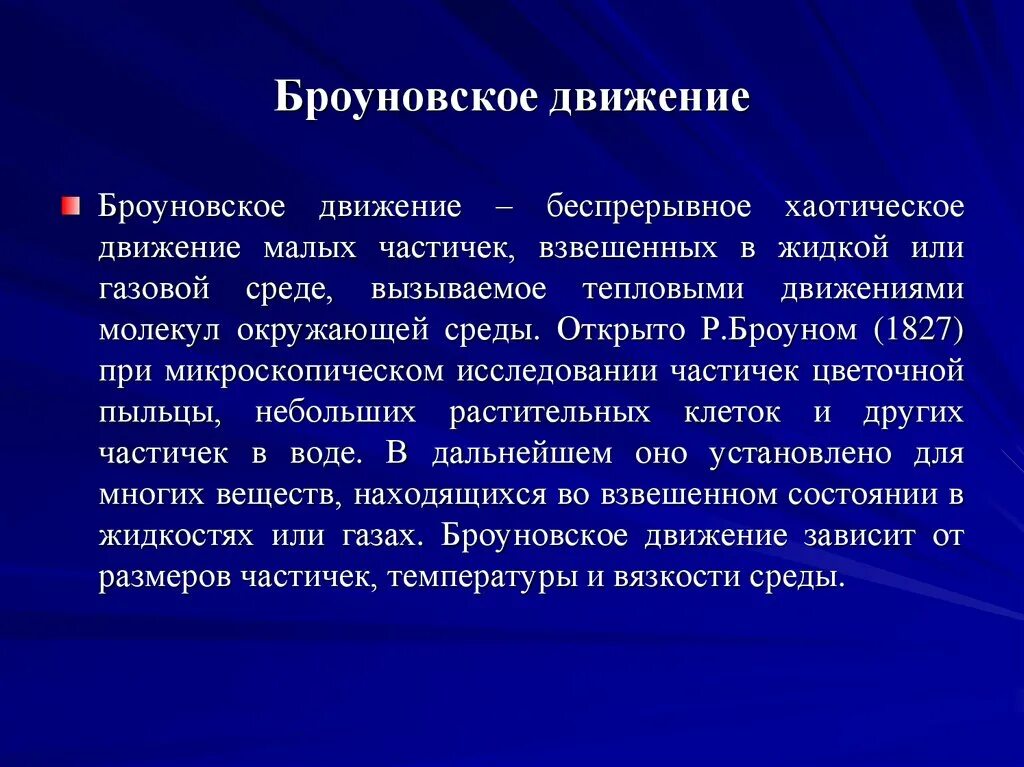 Броуновское движение

Броуновское движение – беспрерывное хаотическое движение малых частичек, взвешенных в жидкой или газовой среде, вызываемое тепловыми движениями молекул окружающей среды. Открыто Р.Броуном (1827) при микроскопическом исследовании частичек цветочной пыльцы, небольших растительных клеток и других частичек в воде. В дальнейшем оно установлено для многих веществ, находящихся во взвешенном состоянии в жидкостях или газах. Броуновское движение зависит от размеров частичек, температуры и вязкости среды.